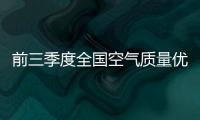 前三季度全国空气质量优